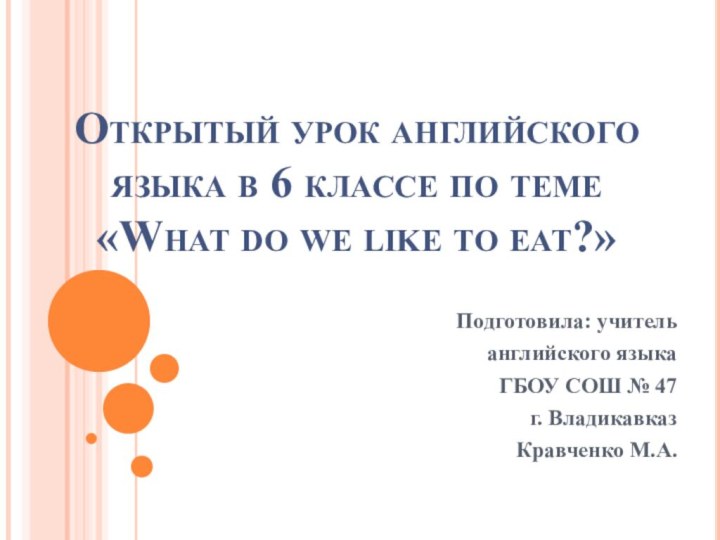 Открытый урок английского языка в 6 классе по теме «What do we like to eat?»

Подготовила: учитель
английского языка
ГБОУ СОШ № 47
г. Владикавказ
Кравченко М.А.